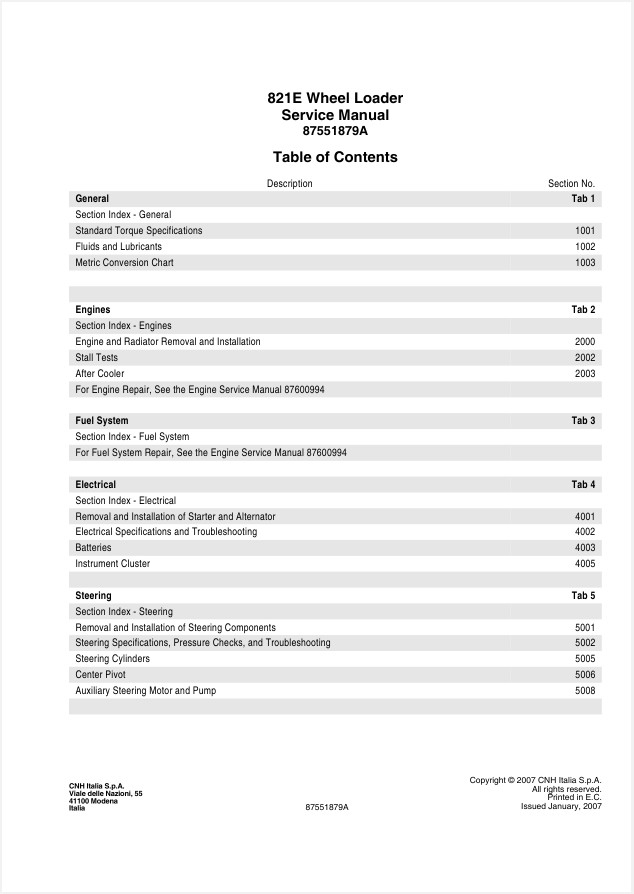 821E Wheel Loader
Service Manual
87551879A

Table of Contents

| Description | Section No. |
|---|---|
| **General** | **Tab 1** |
| Section Index - General | |
| Standard Torque Specifications | 1001 |
| Fluids and Lubricants | 1002 |
| Metric Conversion Chart | 1003 |
| | |
| **Engines** | **Tab 2** |
| Section Index - Engines | |
| Engine and Radiator Removal and Installation | 2000 |
| Stall Tests | 2002 |
| After Cooler | 2003 |
| For Engine Repair, See the Engine Service Manual 87600994 | |
| **Fuel System** | **Tab 3** |
| Section Index - Fuel System | |
| For Fuel System Repair, See the Engine Service Manual 87600994 | |
| **Electrical** | **Tab 4** |
| Section Index - Electrical | |
| Removal and Installation of Starter and Alternator | 4001 |
| Electrical Specifications and Troubleshooting | 4002 |
| Batteries | 4003 |
| Instrument Cluster | 4005 |
| | |
| **Steering** | **Tab 5** |
| Section Index - Steering | |
| Removal and Installation of Steering Components | 5001 |
| Steering Specifications, Pressure Checks, and Troubleshooting | 5002 |
| Steering Cylinders | 5005 |
| Center Pivot | 5006 |
| Auxiliary Steering Motor and Pump | 5008 |

CNH Italia S.p.A.
Viale delle Nazioni, 55
41100 Modena
Italia

87551879A

Copyright © 2007 CNH Italia S.p.A.
All rights reserved.
Printed in E.C.
Issued January, 2007